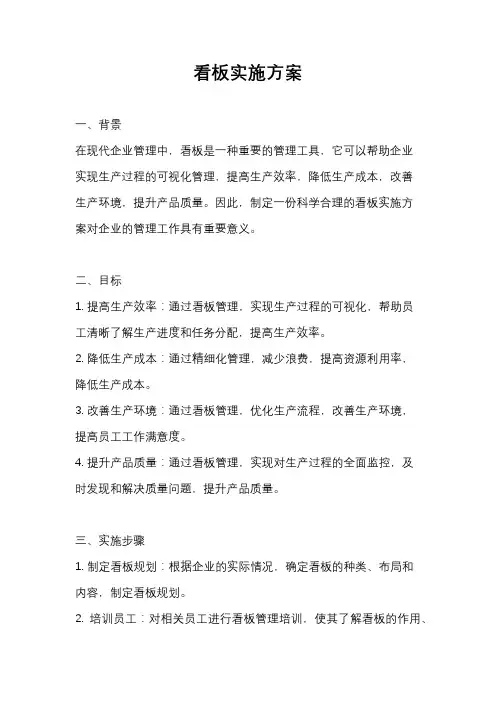 看板实施方案

一、背景

在现代企业管理中，看板是一种重要的管理工具，它可以帮助企业实现生产过程的可视化管理，提高生产效率，降低生产成本，改善生产环境，提升产品质量。因此，制定一份科学合理的看板实施方案对企业的管理工作具有重要意义。

二、目标

1. 提高生产效率：通过看板管理，实现生产过程的可视化，帮助员工清晰了解生产进度和任务分配，提高生产效率。

2. 降低生产成本：通过精细化管理，减少浪费，提高资源利用率，降低生产成本。

3. 改善生产环境：通过看板管理，优化生产流程，改善生产环境，提高员工工作满意度。

4. 提升产品质量：通过看板管理，实现对生产过程的全面监控，及时发现和解决质量问题，提升产品质量。

三、实施步骤

1. 制定看板规划：根据企业的实际情况，确定看板的种类、布局和内容，制定看板规划。

2. 培训员工：对相关员工进行看板管理培训，使其了解看板的作用、